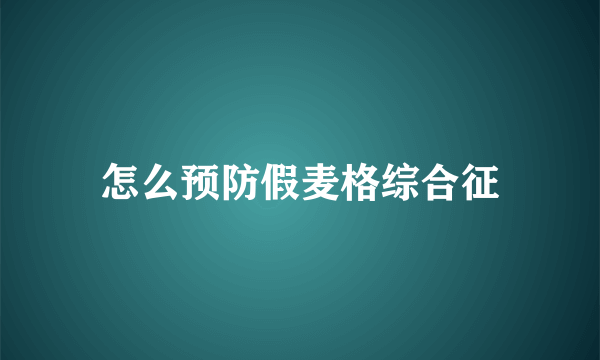 怎么预防假麦格综合征